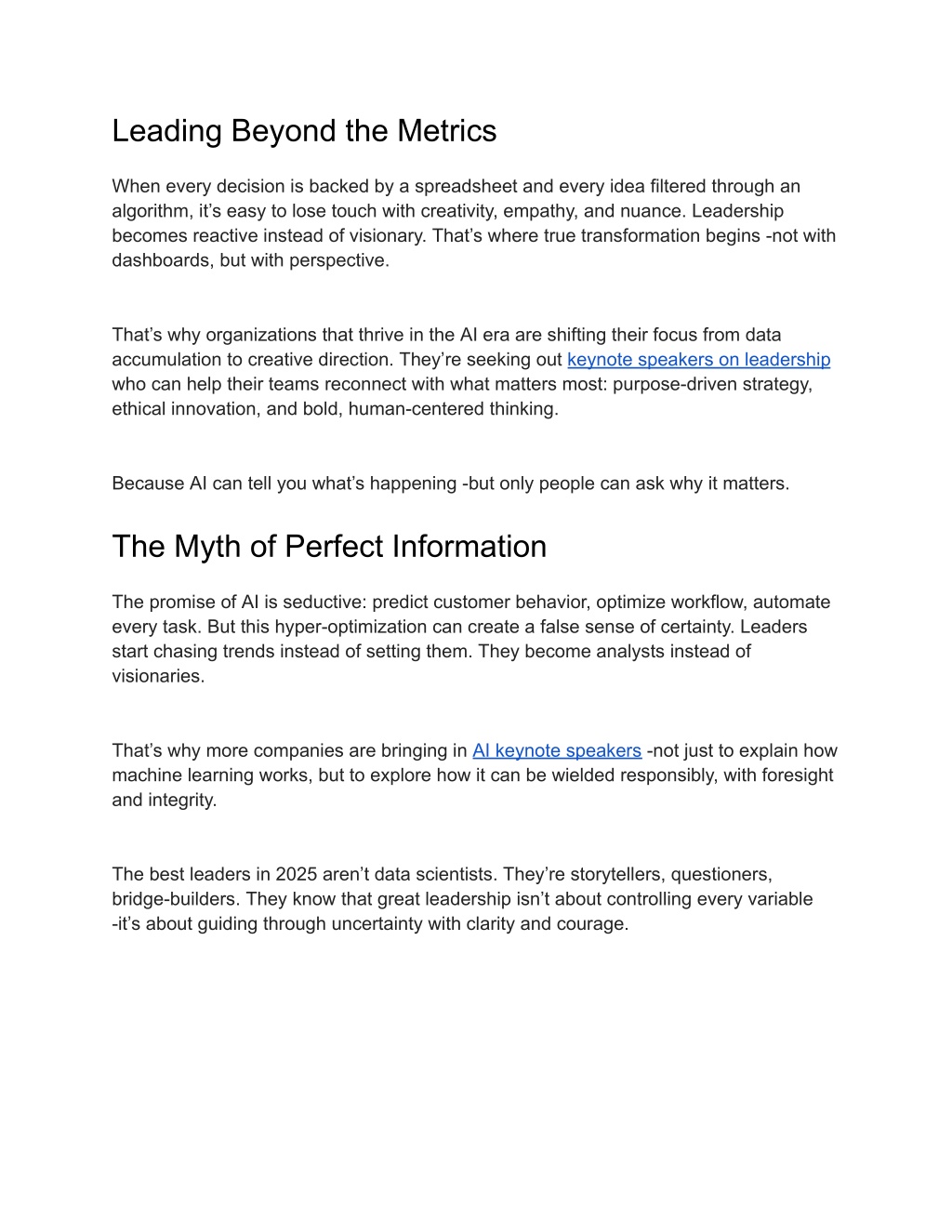 Leading Beyond the Metrics

When every decision is backed by a spreadsheet and every idea filtered through an algorithm, it’s easy to lose touch with creativity, empathy, and nuance. Leadership becomes reactive instead of visionary. That’s where true transformation begins -not with dashboards, but with perspective.

That’s why organizations that thrive in the AI era are shifting their focus from data accumulation to creative direction. They’re seeking out keynote speakers on leadership who can help their teams reconnect with what matters most: purpose-driven strategy, ethical innovation, and bold, human-centered thinking.

Because AI can tell you what’s happening -but only people can ask why it matters.

The Myth of Perfect Information

The promise of AI is seductive: predict customer behavior, optimize workflow, automate every task. But this hyper-optimization can create a false sense of certainty. Leaders start chasing trends instead of setting them. They become analysts instead of visionaries.

That’s why more companies are bringing in AI keynote speakers -not just to explain how machine learning works, but to explore how it can be wielded responsibly, with foresight and integrity.

The best leaders in 2025 aren’t data scientists. They’re storytellers, questioners, bridge-builders. They know that great leadership isn’t about controlling every variable -it’s about guiding through uncertainty with clarity and courage.